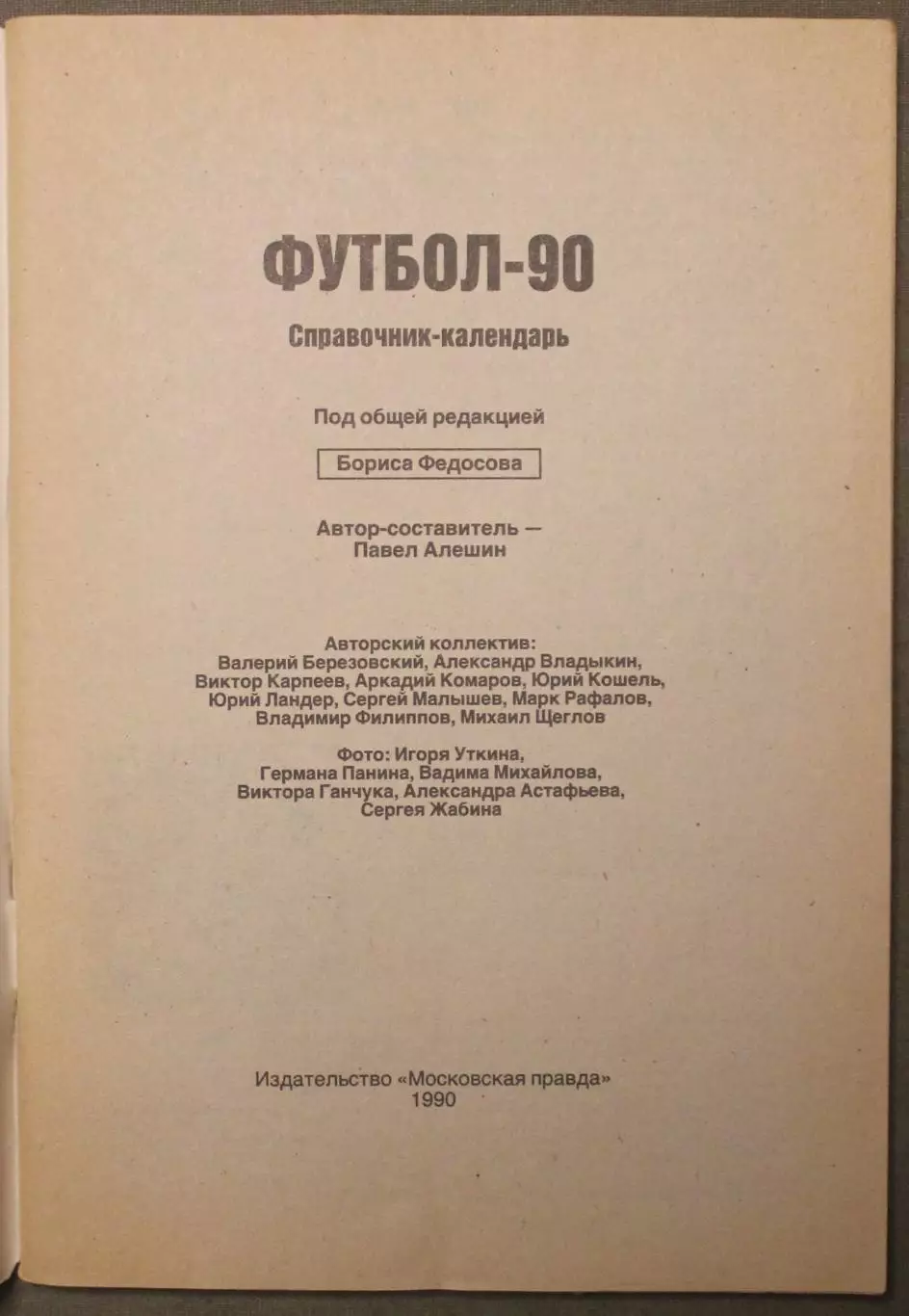 ФУТБОЛ-90

Справочник-календарь

Под общей редакцией

Бориса Федосова

Автор-составитель — Павел Алешин

Авторский коллектив: Валерий Березовский, Александр Владыкин, Виктор Карпеев, Аркадий Комаров, Юрий Кошель, Юрий Ландер, Сергей Малышев, Марк Рафалов, Владимир Филиппов, Михаил Щеглов

Фото: Игоря Уткина, Германа Панина, Вадима Михайлова, Виктора Ганчука, Александра Астафьева, Сергея Жабина

Издательство «Московская правда»
1990